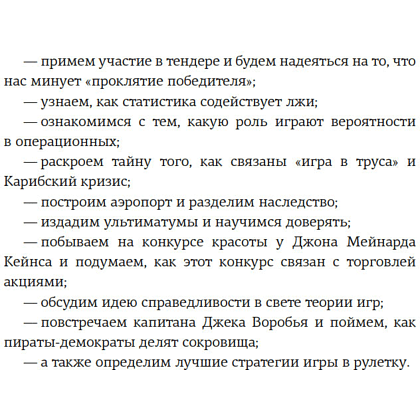 — примем участие в тендере и будем надеяться на то, что нас минует «проклятие победителя»;

— узнаем, как статистика содействует лжи;

— ознакомимся с тем, какую роль играют вероятности в операционных;

— раскроем тайну того, как связаны «игра в труса» и Карибский кризис;

— построим аэропорт и разделим наследство;

— издадим ультиматумы и научимся доверять;

— побываем на конкурсе красоты у Джона Мейнарда Кейнса и подумаем, как этот конкурс связан с торговлей акциями;

— обсудим идею справедливости в свете теории игр;

— повстречаем капитана Джека Воробья и поймем, как пираты-демократы делят сокровища;

— а также определим лучшие стратегии игры в рулетку.